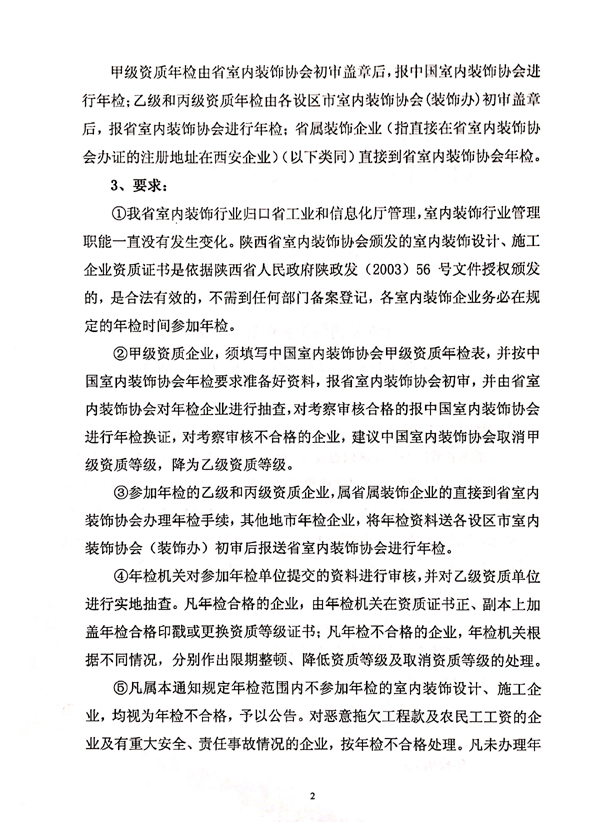 甲级资质年检由省室内装饰协会初审盖章后，报中国室内装饰协会进行年检；乙级和丙级资质年检由各设区市室内装饰协会（装饰办）初审盖章后，报省室内装饰协会进行年检；省属装饰企业（指直接在省室内装饰协会办证的注册地址在西安企业）（以下类同）直接到省室内装饰协会年检。

3、要求：

①我省室内装饰行业归口省工业和信息化厅管理，室内装饰行业管理职能一直没有发生变化。陕西省室内装饰协会颁发的室内装饰设计、施工企业资质证书是依据陕西省人民政府陕政发（2003）56 号文件授权颁发的，是合法有效的，不需到任何部门备案登记，各室内装饰企业务必在规定的年检时间参加年检。

②甲级资质企业，须填写中国室内装饰协会甲级资质年检表，并按中国室内装饰协会年检要求准备好资料，报省室内装饰协会初审，并由省室内装饰协会对年检企业进行抽查，对考察审核合格的报中国室内装饰协会进行年检换证，对考察审核不合格的企业，建议中国室内装饰协会取消甲级资质等级，降为乙级资质等级。

③参加年检的乙级和丙级资质企业，属省属装饰企业的直接到省室内装饰协会办理年检手续，其他地市年检企业，将年检资料送各设区市室内装饰协会（装饰办）初审后报送省室内装饰协会进行年检。

④年检机关对参加年检单位提交的资料进行审核，并对乙级资质单位进行实地抽查。凡年检合格的企业，由年检机关在资质证书正、副本上加盖年检合格印戳或更换资质等级证书；凡年检不合格的企业，年检机关根据不同情况，分别作出限期整顿、降低资质等级及取消资质等级的处理。

⑤凡属本通知规定年检范围内不参加年检的室内装饰设计、施工企业，均视为年检不合格，予以公告。对恶意拖欠工程款及农民工工资的企业及有重大安全、责任事故情况的企业，按年检不合格处理。凡未办理年

2